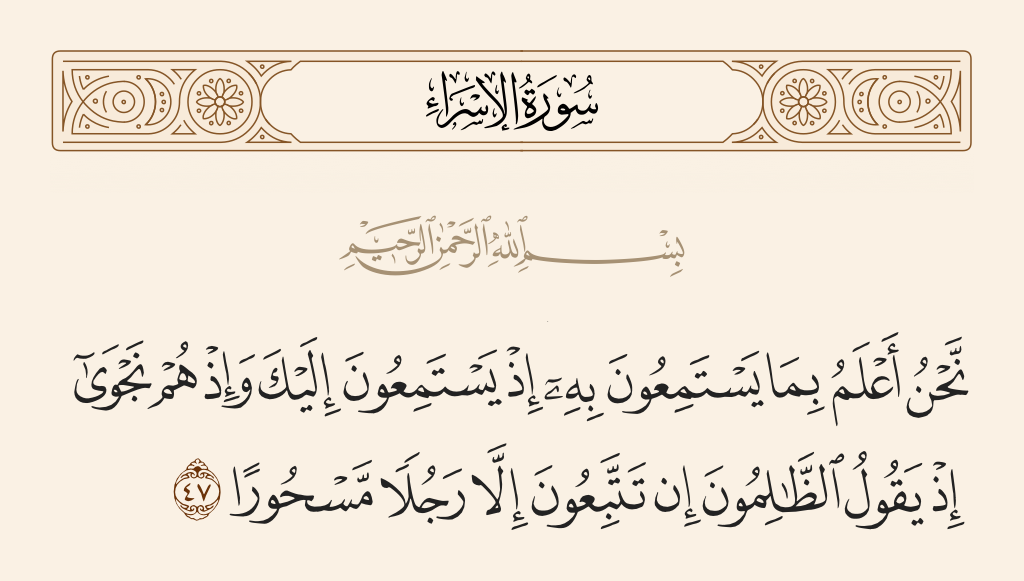 سُورَةُ الإِسۡرَاءِ

بِسۡمِ ٱللَّهِ ٱلرَّحۡمَٰنِ ٱلرَّحِيمِ

نَّحۡنُ أَعۡلَمُ بِمَا يَسۡتَمِعُونَ بِهِۦٓ إِذۡ يَسۡتَمِعُونَ إِلَيۡكَ وَإِذۡ هُمۡ نَجۡوَىٰٓ إِذۡ يَقُولُ ٱلظَّٰلِمُونَ إِن تَتَّبِعُونَ إِلَّا رَجُلٗا مَّسۡحُورًا ٤٧